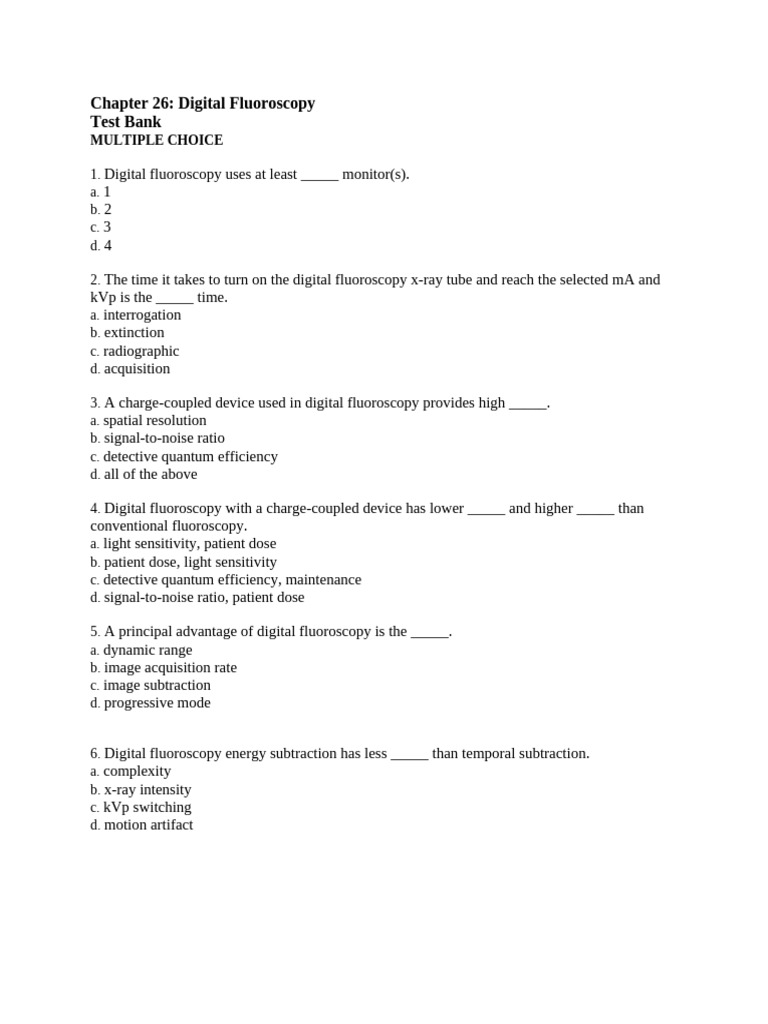 Chapter 26: Digital Fluoroscopy
Test Bank
MULTIPLE CHOICE

1. Digital fluoroscopy uses at least _____ monitor(s).
a. 1
b. 2
c. 3
d. 4

2. The time it takes to turn on the digital fluoroscopy x-ray tube and reach the selected mA and kVp is the _____ time.
a. interrogation
b. extinction
c. radiographic
d. acquisition

3. A charge-coupled device used in digital fluoroscopy provides high _____.
a. spatial resolution
b. signal-to-noise ratio
c. detective quantum efficiency
d. all of the above

4. Digital fluoroscopy with a charge-coupled device has lower _____ and higher _____ than conventional fluoroscopy.
a. light sensitivity, patient dose
b. patient dose, light sensitivity
c. detective quantum efficiency, maintenance
d. signal-to-noise ratio, patient dose

5. A principal advantage of digital fluoroscopy is the _____.
a. dynamic range
b. image acquisition rate
c. image subtraction
d. progressive mode

6. Digital fluoroscopy energy subtraction has less _____ than temporal subtraction.
a. complexity
b. x-ray intensity
c. kVp switching
d. motion artifact